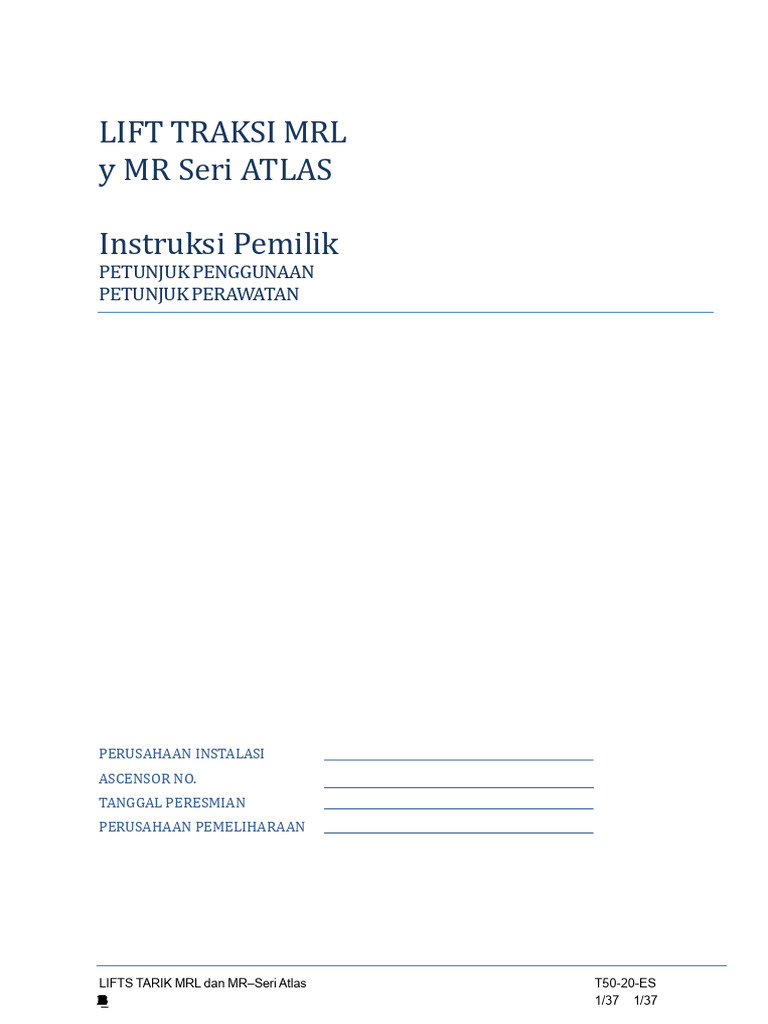 LIFT TRAKSI MRL
y MR Seri ATLAS

Instruksi Pemilik
PETUNJUK PENGGUNAAN
PETUNJUK PERAWATAN

PERUSAHAAN INSTALASI
ASCENSOR NO.
TANGGAL PERESMIAN
PERUSAHAAN PEMELIHARAAN

LIFTS TARIK MRL dan MR–Seri Atlas
T50-20-ES
1/37 1/37